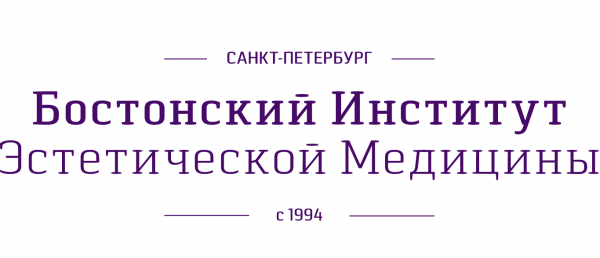 САНКТ-ПЕТЕРБУРГ

Бостонский Институт
Эстетической Медицины

с 1994